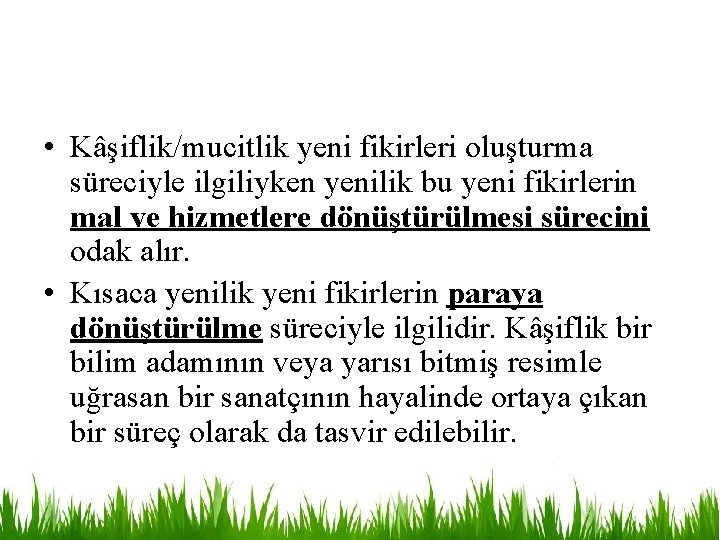 • Kâşiflik/mucitlik yeni fikirleri oluşturma süreciyle ilgiliyken yenilik bu yeni fikirlerin mal ve hizmetlere dönüştürülmesi sürecini odak alır.

• Kısaca yenilik yeni fikirlerin paraya dönüştürülme süreciyle ilgilidir. Kâşiflik bir bilim adamının veya yarısı bitmiş resimle uğrasan bir sanatçının hayalinde ortaya çıkan bir süreç olarak da tasvir edilebilir.